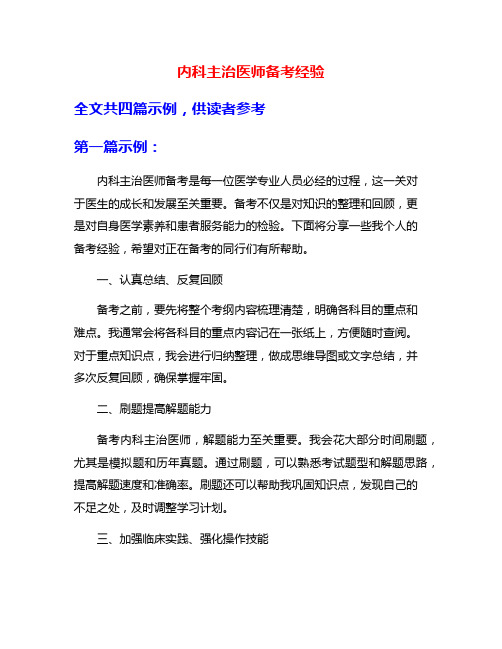 内科主治医师备考经验

全文共四篇示例，供读者参考

第一篇示例：

内科主治医师备考是每一位医学专业人员必经的过程，这一关对于医生的成长和发展至关重要。备考不仅是对知识的整理和回顾，更是对自身医学素养和患者服务能力的检验。下面将分享一些我个人的备考经验，希望对正在备考的同行们有所帮助。

一、认真总结、反复回顾

备考之前，要先将整个考纲内容梳理清楚，明确各科目的重点和难点。我通常会将各科目的重点内容记在一张纸上，方便随时查阅。对于重点知识点，我会进行归纳整理，做成思维导图或文字总结，并多次反复回顾，确保掌握牢固。

二、刷题提高解题能力

备考内科主治医师，解题能力至关重要。我会花大部分时间刷题，尤其是模拟题和历年真题。通过刷题，可以熟悉考试题型和解题思路，提高解题速度和准确率。刷题还可以帮助我巩固知识点，发现自己的不足之处，及时调整学习计划。

三、加强临床实践、强化操作技能